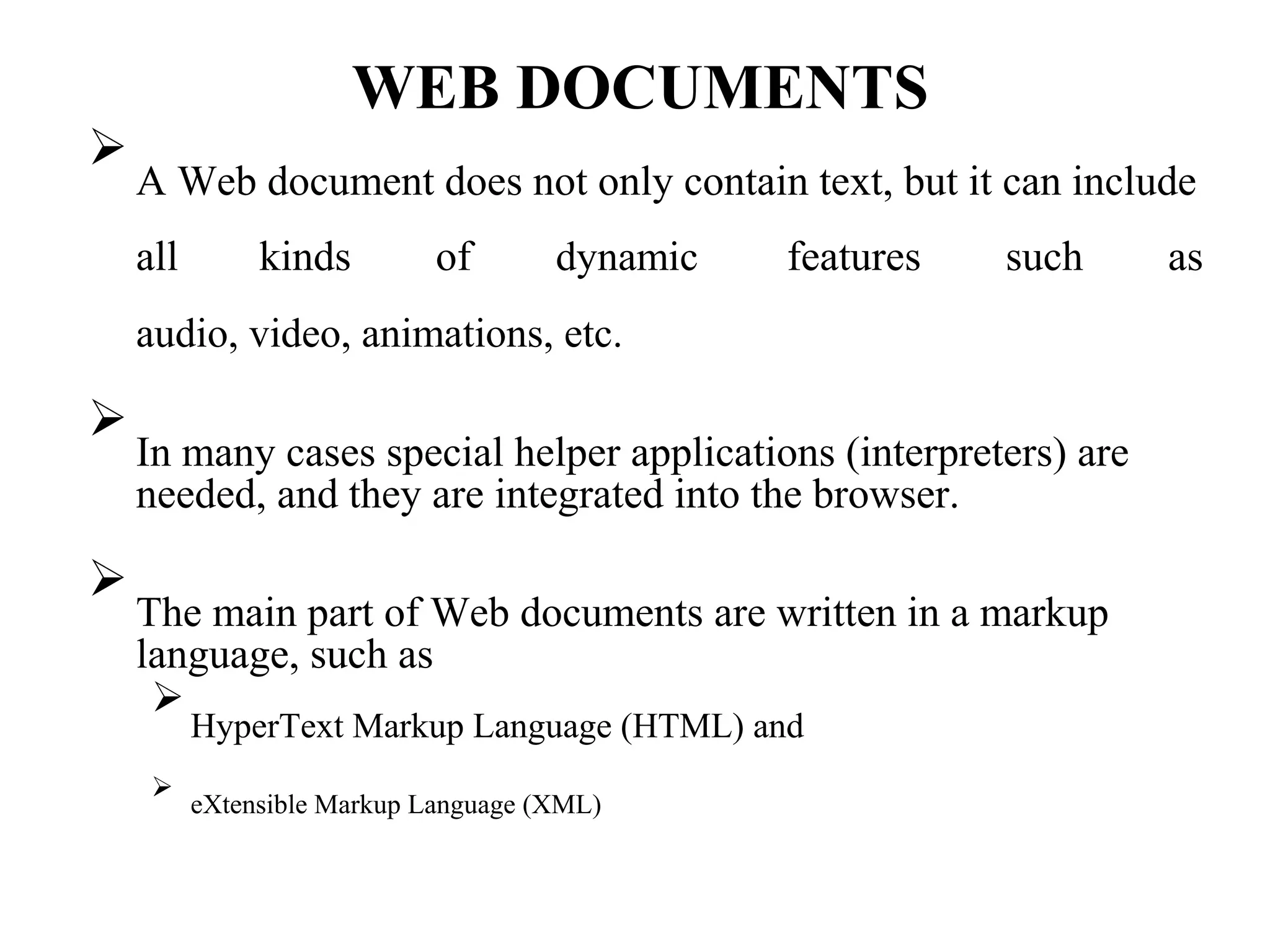 WEB DOCUMENTS

➢ A Web document does not only contain text, but it can include all kinds of dynamic features such as audio, video, animations, etc.

➢ In many cases special helper applications (interpreters) are needed, and they are integrated into the browser.

➢ The main part of Web documents are written in a markup language, such as

➢ HyperText Markup Language (HTML) and

➢ eXtensible Markup Language (XML)